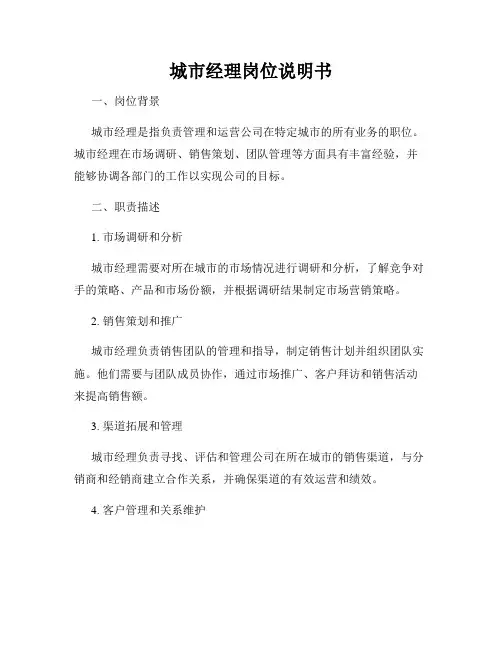 城市经理岗位说明书

一、岗位背景

城市经理是指负责管理和运营公司在特定城市的所有业务的职位。城市经理在市场调研、销售策划、团队管理等方面具有丰富经验，并能够协调各部门的工作以实现公司的目标。

二、职责描述

1. 市场调研和分析

城市经理需要对所在城市的市场情况进行调研和分析，了解竞争对手的策略、产品和市场份额，并根据调研结果制定市场营销策略。

2. 销售策划和推广

城市经理负责销售团队的管理和指导，制定销售计划并组织团队实施。他们需要与团队成员协作，通过市场推广、客户拜访和销售活动来提高销售额。

3. 渠道拓展和管理

城市经理负责寻找、评估和管理公司在所在城市的销售渠道，与分销商和经销商建立合作关系，并确保渠道的有效运营和绩效。

4. 客户管理和关系维护